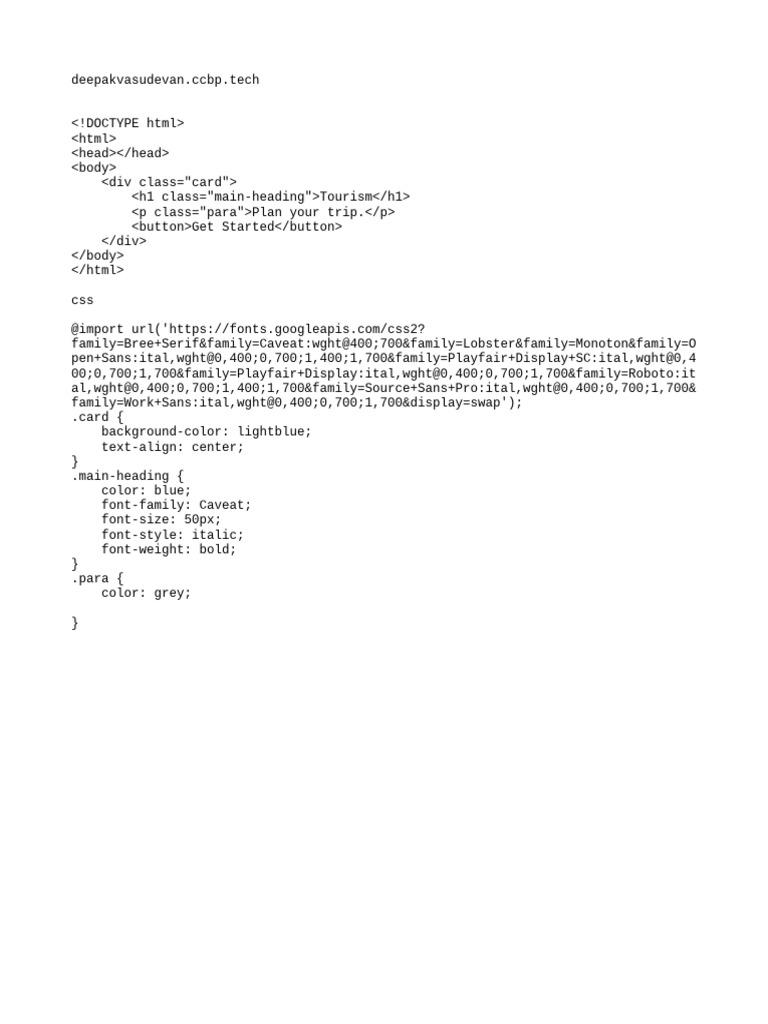 deepakvasudevan.ccbp.tech

<!DOCTYPE html>
<html>
<head></head>
<body>
    <div class="card">
        <h1 class="main-heading">Tourism</h1>
        <p class="para">Plan your trip.</p>
        <button>Get Started</button>
    </div>
</body>
</html>

css

@import url('https://fonts.googleapis.com/css2?family=Bree+Serif&family=Caveat:wght@400;700&family=Lobster&family=Monoton&family=Open+Sans:ital,wght@0,400;0,700;1,400;1,700&family=Playfair+Display+SC:ital,wght@0,400;0,700;1,700&family=Playfair+Display:ital,wght@0,400;0,700;1,700&family=Roboto:ital,wght@0,400;0,700;1,400;1,700&family=Source+Sans+Pro:ital,wght@0,400;0,700;1,700&family=Work+Sans:ital,wght@0,400;0,700;1,700&display=swap');
.card {
    background-color: lightblue;
    text-align: center;
}
.main-heading {
    color: blue;
    font-family: Caveat;
    font-size: 50px;
    font-style: italic;
    font-weight: bold;
}
.para {
    color: grey;

}